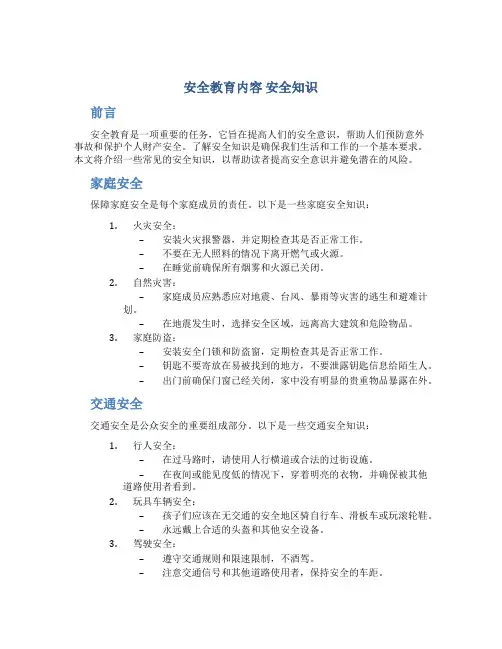 安全教育内容 安全知识

前言

安全教育是一项重要的任务，它旨在提高人们的安全意识，帮助人们预防意外事故和保护个人财产安全。了解安全知识是确保我们生活和工作的一个基本要求。本文将介绍一些常见的安全知识，以帮助读者提高安全意识并避免潜在的风险。

家庭安全

保障家庭安全是每个家庭成员的责任。以下是一些家庭安全知识：

1. 火灾安全：
– 安装火灾报警器，并定期检查其是否正常工作。
– 不要在无人照料的情况下离开燃气或火源。
– 在睡觉前确保所有烟雾和火源已关闭。
2. 自然灾害：
– 家庭成员应熟悉应对地震、台风、暴雨等灾害的逃生和避难计划。
– 在地震发生时，选择安全区域，远离高大建筑和危险物品。
3. 家庭防盗：
– 安装安全门锁和防盗窗，定期检查其是否正常工作。
– 钥匙不要寄放在易被找到的地方，不要泄露钥匙信息给陌生人。
– 出门前确保门窗已经关闭，家中没有明显的贵重物品暴露在外。

交通安全

交通安全是公众安全的重要组成部分。以下是一些交通安全知识：

1. 行人安全：
– 在过马路时，请使用人行横道或合法的过街设施。
– 在夜间或能见度低的情况下，穿着明亮的衣物，并确保被其他道路使用者看到。
2. 玩具车辆安全：
– 孩子们应该在无交通的安全地区骑自行车、滑板车或玩滚轮鞋。
– 永远戴上合适的头盔和其他安全设备。
3. 驾驶安全：
– 遵守交通规则和限速限制，不酒驾。
– 注意交通信号和其他道路使用者，保持安全的车距。